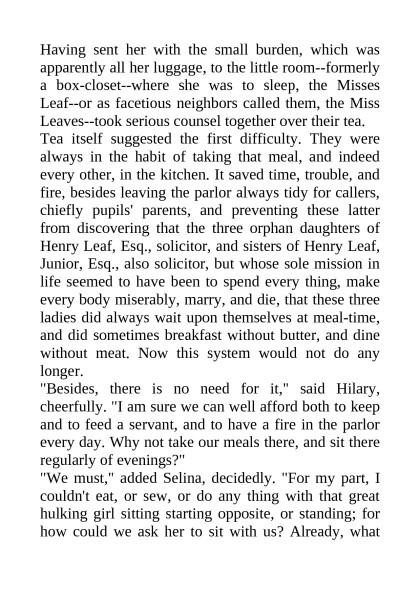 Having sent her with the small burden, which was apparently all her luggage, to the little room--formerly a box-closet--where she was to sleep, the Misses Leaf--or as facetious neighbors called them, the Miss Leaves--took serious counsel together over their tea.

Tea itself suggested the first difficulty. They were always in the habit of taking that meal, and indeed every other, in the kitchen. It saved time, trouble, and fire, besides leaving the parlor always tidy for callers, chiefly pupils' parents, and preventing these latter from discovering that the three orphan daughters of Henry Leaf, Esq., solicitor, and sisters of Henry Leaf, Junior, Esq., also solicitor, but whose sole mission in life seemed to have been to spend every thing, make every body miserably, marry, and die, that these three ladies did always wait upon themselves at meal-time, and did sometimes breakfast without butter, and dine without meat. Now this system would not do any longer.

"Besides, there is no need for it," said Hilary, cheerfully. "I am sure we can well afford both to keep and to feed a servant, and to have a fire in the parlor every day. Why not take our meals there, and sit there regularly of evenings?"

"We must," added Selina, decidedly. "For my part, I couldn't eat, or sew, or do any thing with that great hulking girl sitting starting opposite, or standing; for how could we ask her to sit with us? Already, what